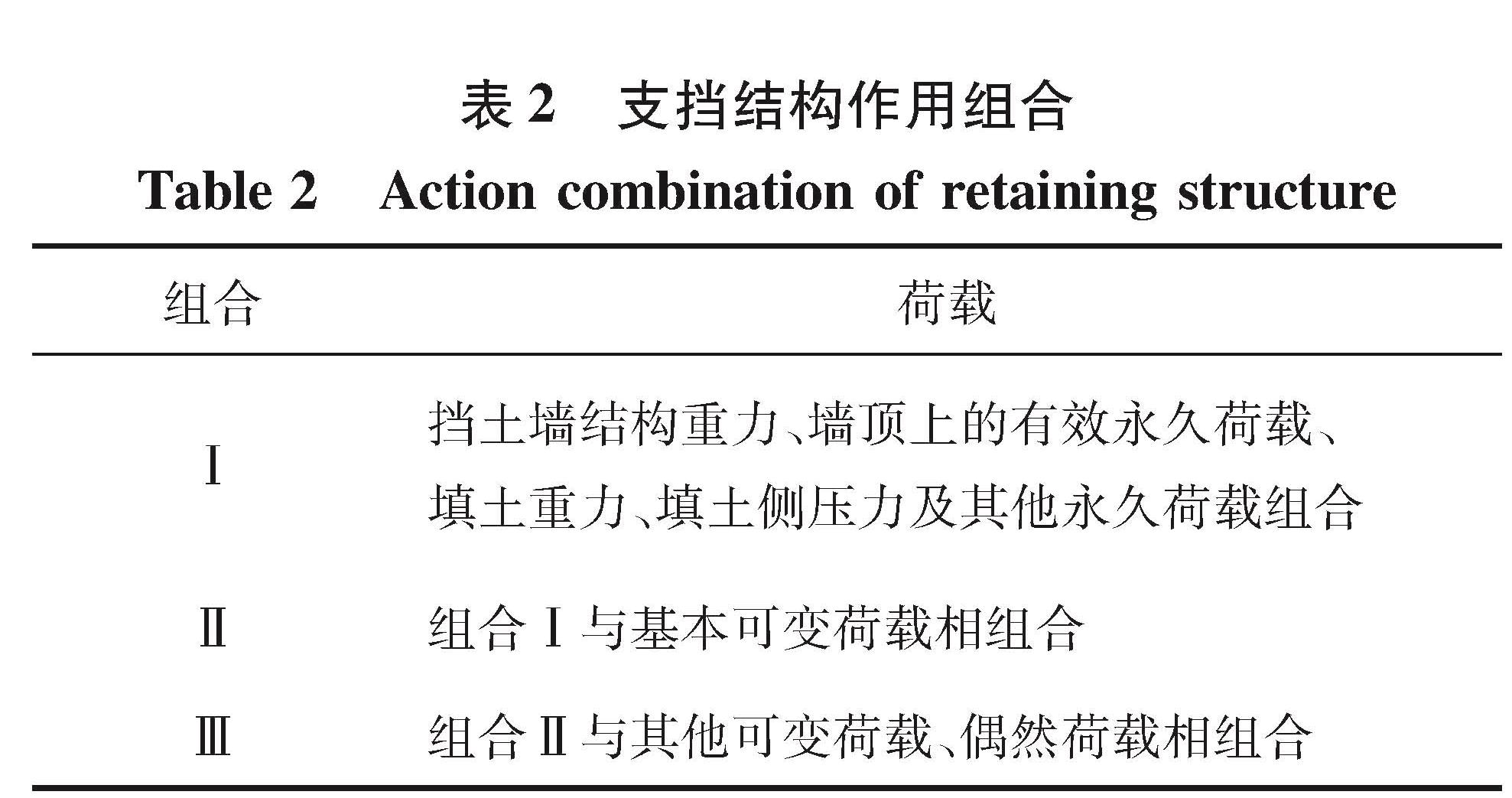 表 2　支挡结构作用组合

Table 2　Action combination of retaining structure

| 组合 | 荷载 |
|---|---|
| Ⅰ | 挡土墙结构重力、墙顶上的有效永久荷载、填土重力、填土侧压力及其他永久荷载组合 |
| Ⅱ | 组合Ⅰ与基本可变荷载相组合 |
| Ⅲ | 组合Ⅱ与其他可变荷载、偶然荷载相组合 |